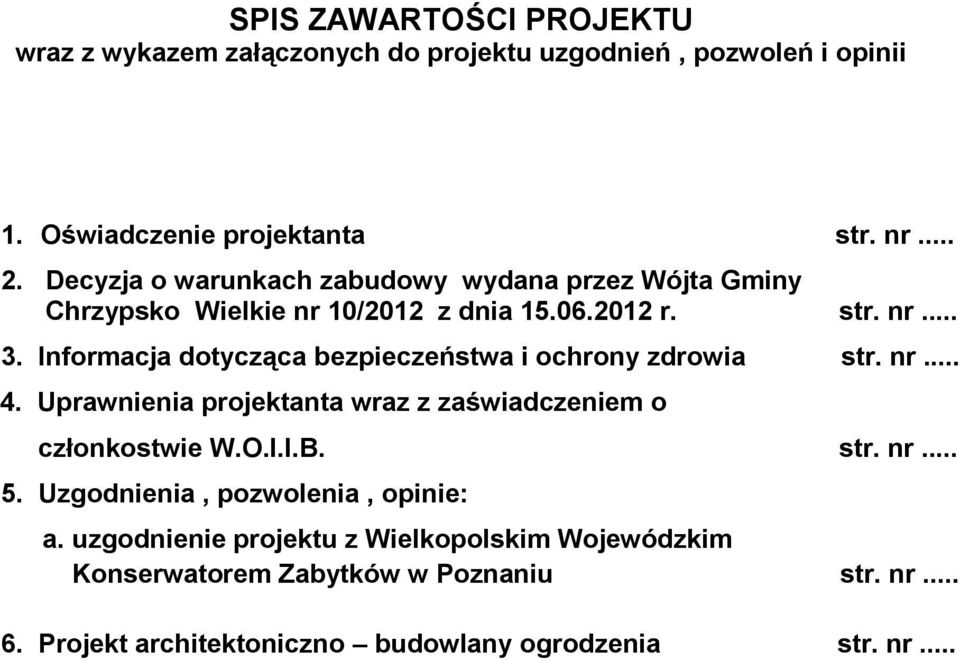 SPIS ZAWARTOŚCI PROJEKTU
wraz z wykazem załączonych do projektu uzgodnień , pozwoleń i opinii

1. Oświadczenie projektanta str. nr .....

2. Decyzja o warunkach zabudowy wydana przez Wójta Gminy Chrzypsko Wielkie nr 10/2012 z dnia 15.06.2012 r. str. nr .....

3. Informacja dotycząca bezpieczeństwa i ochrony zdrowia str. nr .....

4. Uprawnienia projektanta wraz z zaświadczeniem o członkostwie W.O.I.I.B. str. nr .....

5. Uzgodnienia , pozwolenia , opinie:

a. uzgodnienie projektu z Wielkopolskim Wojewódzkim Konserwatorem Zabytków w Poznaniu str. nr .....

6. Projekt architektoniczno – budowlany ogrodzenia str. nr .....